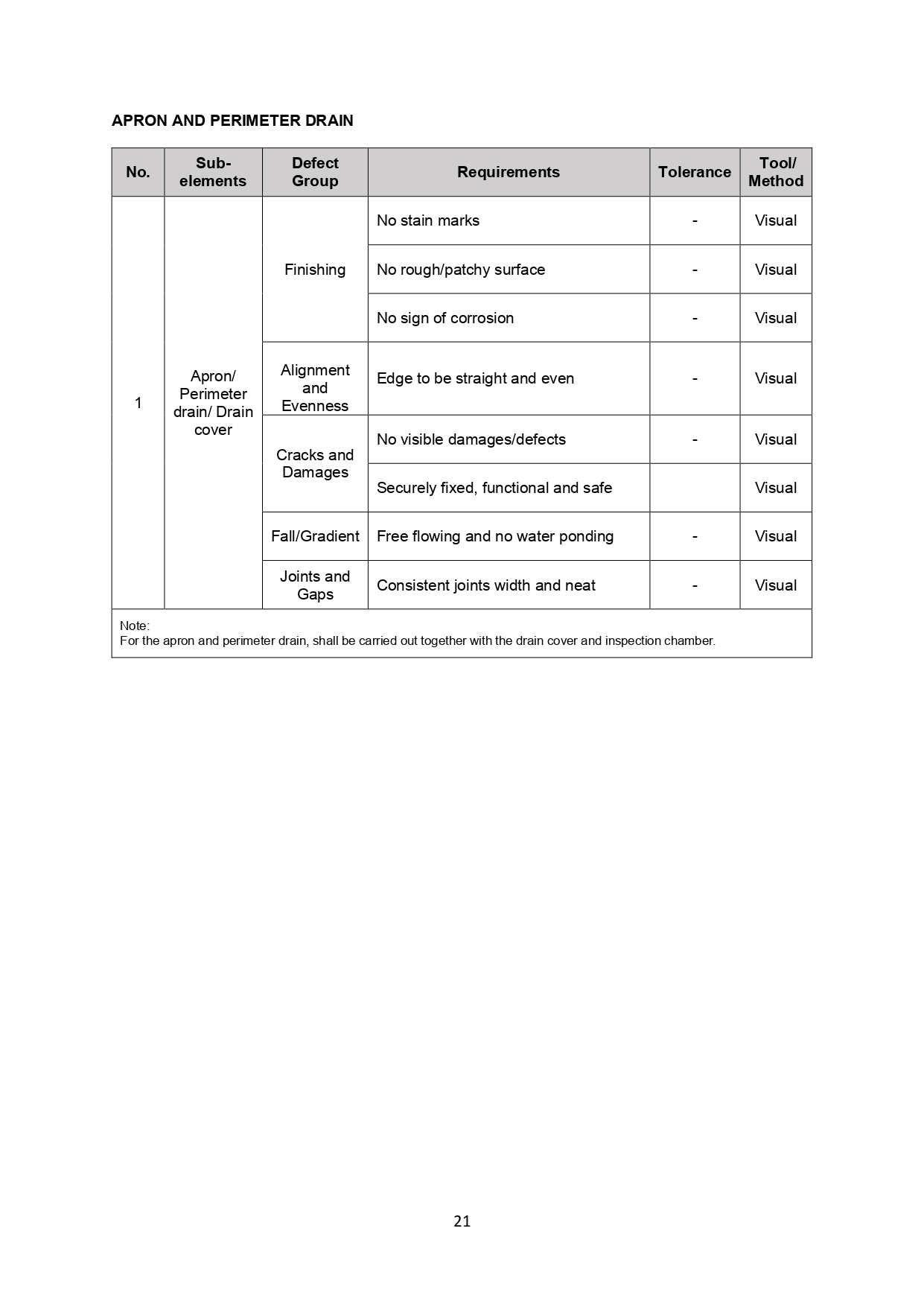 APRON AND PERIMETER DRAIN

| No. | Sub-elements | Defect Group | Requirements | Tolerance | Tool/ Method |
|---|---|---|---|---|---|
| 1 | Apron/ Perimeter drain/ Drain cover | Finishing | No stain marks | - | Visual |
| | | | No rough/patchy surface | - | Visual |
| | | | No sign of corrosion | - | Visual |
| | | Alignment and Evenness | Edge to be straight and even | - | Visual |
| | | Cracks and Damages | No visible damages/defects | - | Visual |
| | | | Securely fixed, functional and safe | | Visual |
| | | Fall/Gradient | Free flowing and no water ponding | - | Visual |
| | | Joints and Gaps | Consistent joints width and neat | - | Visual |

Note:
For the apron and perimeter drain, shall be carried out together with the drain cover and inspection chamber.

21